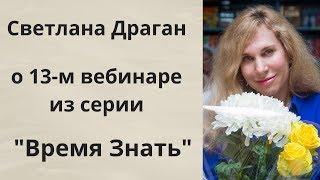 Светлана Драган

о 13-м вебинаре из серии

"Время Знать"